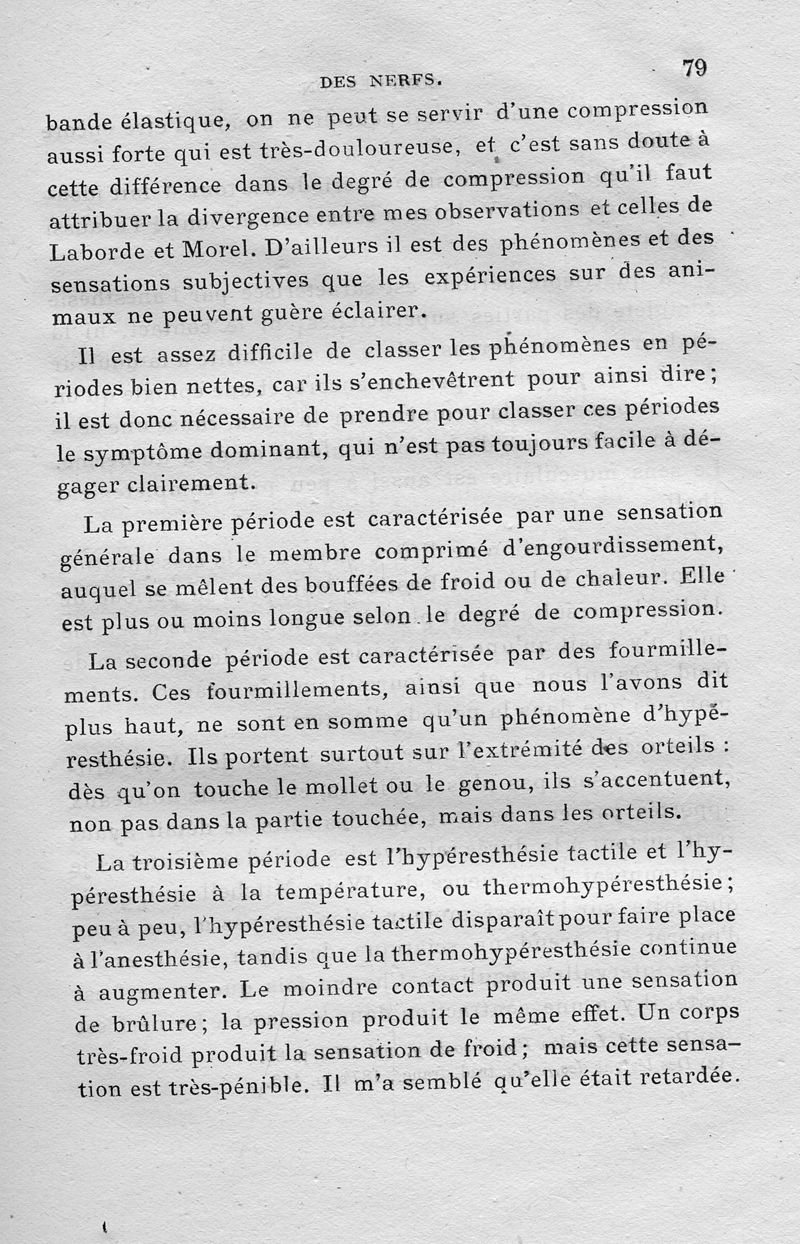 DES NERFS. 79

bande élastique, on ne peut se servir d'une compression aussi forte qui est très-douloureuse, et c'est sans doute à cette différence dans le degré de compression qu'il faut attribuer la divergence entre mes observations et celles de Laborde et Morel. D'ailleurs il est des phénomènes et des sensations subjectives que les expériences sur des animaux ne peuvent guère éclairer.

Il est assez difficile de classer les phénomènes en périodes bien nettes, car ils s'enchevêtrent pour ainsi dire; il est donc nécessaire de prendre pour classer ces périodes le symptôme dominant, qui n'est pas toujours facile à dégager clairement.

La première période est caractérisée par une sensation générale dans le membre comprimé d'engourdissement, auquel se mêlent des bouffées de froid ou de chaleur. Elle est plus ou moins longue selon le degré de compression.

La seconde période est caractérisée par des fourmillements. Ces fourmillements, ainsi que nous l'avons dit plus haut, ne sont en somme qu'un phénomène d'hypéresthésie. Ils portent surtout sur l'extrémité des orteils : dès qu'on touche le mollet ou le genou, ils s'accentuent, non pas dans la partie touchée, mais dans les orteils.

La troisième période est l'hypéresthésie tactile et l'hypéresthésie à la température, ou thermohypéresthésie; peu à peu, l'hypéresthésie tactile disparaît pour faire place à l'anesthésie, tandis que la thermohypéresthésie continue à augmenter. Le moindre contact produit une sensation de brûlure; la pression produit le même effet. Un corps très-froid produit la sensation de froid; mais cette sensation est très-pénible. Il m'a semblé qu'elle était retardée.